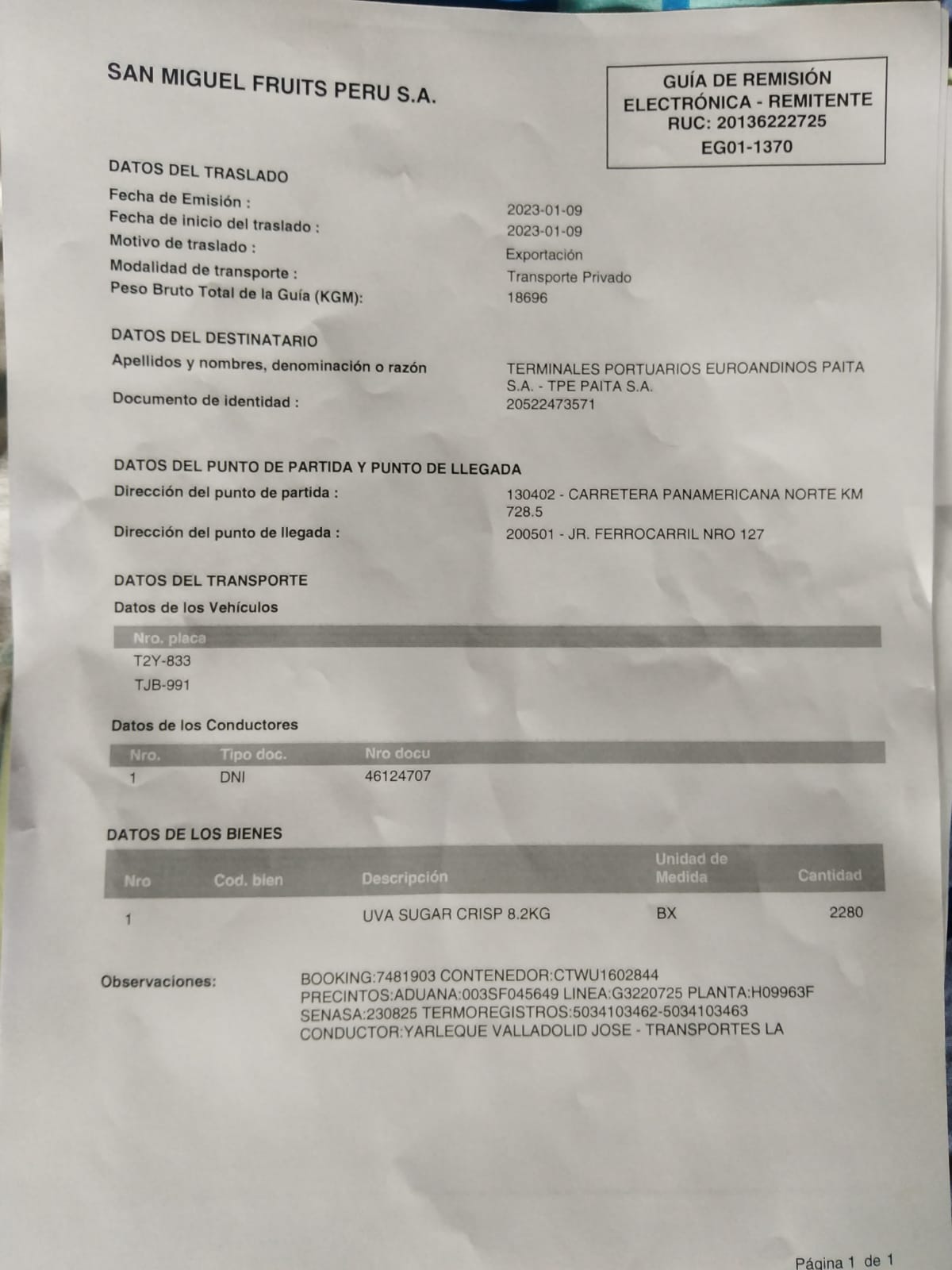 SAN MIGUEL FRUITS PERU S.A.

GUÍA DE REMISIÓN ELECTRÓNICA - REMITENTE
RUC: 20136222725
EG01-1370

DATOS DEL TRASLADO
Fecha de Emisión : 2023-01-09
Fecha de inicio del traslado : 2023-01-09
Motivo de traslado : Exportación
Modalidad de transporte : Transporte Privado
Peso Bruto Total de la Guía (KGM): 18696

DATOS DEL DESTINATARIO
Apellidos y nombres, denominación o razón TERMINALES PORTUARIOS EUROANDINOS PAITA S.A. - TPE PAITA S.A.
Documento de identidad : 20522473571

DATOS DEL PUNTO DE PARTIDA Y PUNTO DE LLEGADA
Dirección del punto de partida : 130402 - CARRETERA PANAMERICANA NORTE KM 728.5
Dirección del punto de llegada : 200501 - JR. FERROCARRIL NRO 127

DATOS DEL TRANSPORTE
Datos de los Vehículos

| Nro. placa |
|---|
| T2Y-833 |
| TJB-991 |

Datos de los Conductores

| Nro. | Tipo doc. | Nro docu |
|---|---|---|
| 1 | DNI | 46124707 |

DATOS DE LOS BIENES

| Nro | Cod. bien | Descripción | Unidad de Medida | Cantidad |
|---|---|---|---|---|
| 1 | | UVA SUGAR CRISP 8.2KG | BX | 2280 |

Observaciones: BOOKING:7481903 CONTENEDOR:CTWU1602844 PRECINTOS:ADUANA:003SF045649 LINEA:G3220725 PLANTA:H09963F SENASA:230825 TERMOREGISTROS:5034103462-5034103463 CONDUCTOR:YARLEQUE VALLADOLID JOSE - TRANSPORTES LA

Página 1 de 1